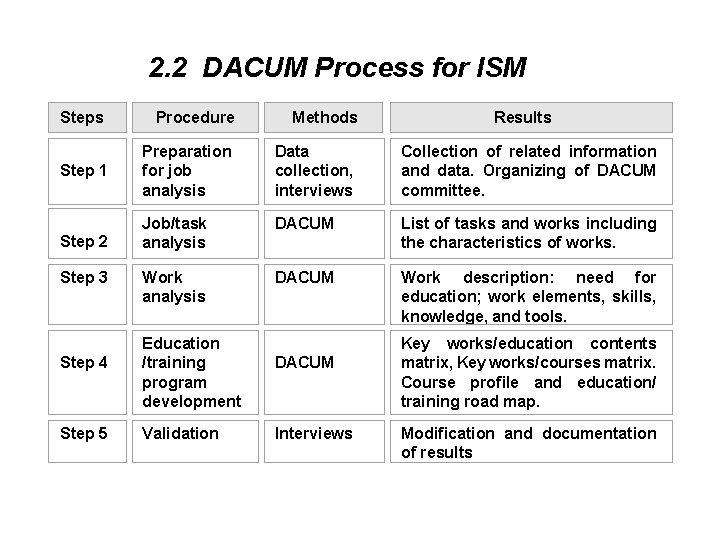 2.2 DACUM Process for ISM

| Steps | Procedure | Methods | Results |
|---|---|---|---|
| Step 1 | Preparation for job analysis | Data collection, interviews | Collection of related information and data. Organizing of DACUM committee. |
| Step 2 | Job/task analysis | DACUM | List of tasks and works including the characteristics of works. |
| Step 3 | Work analysis | DACUM | Work description: need for education; work elements, skills, knowledge, and tools. |
| Step 4 | Education /training program development | DACUM | Key works/education contents matrix, Key works/courses matrix. Course profile and education/ training road map. |
| Step 5 | Validation | Interviews | Modification and documentation of results |